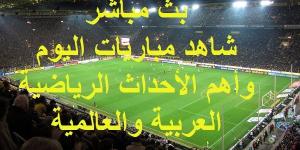 بث مباشر
شاهد مباريات اليوم
وأهم الأحداث الرياضية
العربية والعالمية